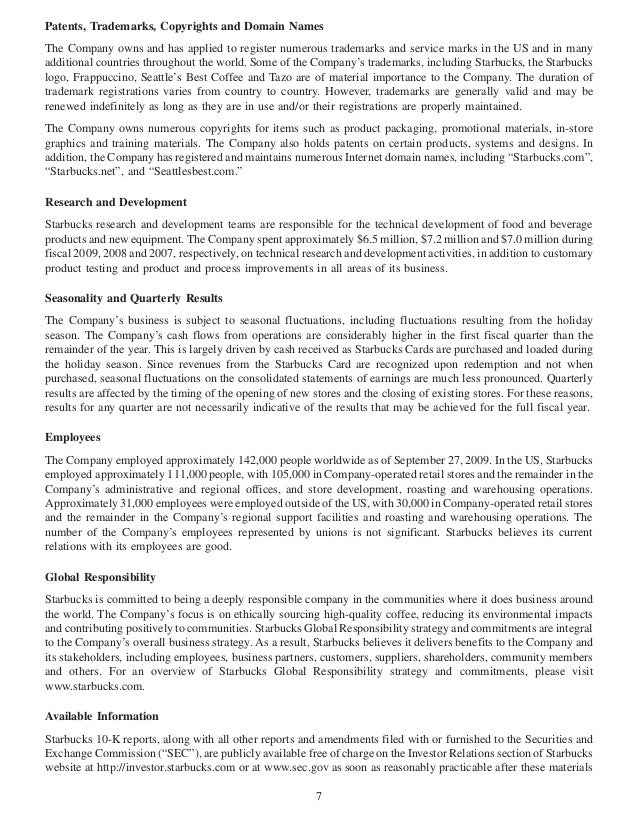 **Patents, Trademarks, Copyrights and Domain Names**

The Company owns and has applied to register numerous trademarks and service marks in the US and in many additional countries throughout the world. Some of the Company's trademarks, including Starbucks, the Starbucks logo, Frappuccino, Seattle's Best Coffee and Tazo are of material importance to the Company. The duration of trademark registrations varies from country to country. However, trademarks are generally valid and may be renewed indefinitely as long as they are in use and/or their registrations are properly maintained.

The Company owns numerous copyrights for items such as product packaging, promotional materials, in-store graphics and training materials. The Company also holds patents on certain products, systems and designs. In addition, the Company has registered and maintains numerous Internet domain names, including "Starbucks.com", "Starbucks.net", and "Seattlesbest.com."

**Research and Development**

Starbucks research and development teams are responsible for the technical development of food and beverage products and new equipment. The Company spent approximately \$6.5 million, \$7.2 million and \$7.0 million during fiscal 2009, 2008 and 2007, respectively, on technical research and development activities, in addition to customary product testing and product and process improvements in all areas of its business.

**Seasonality and Quarterly Results**

The Company's business is subject to seasonal fluctuations, including fluctuations resulting from the holiday season. The Company's cash flows from operations are considerably higher in the first fiscal quarter than the remainder of the year. This is largely driven by cash received as Starbucks Cards are purchased and loaded during the holiday season. Since revenues from the Starbucks Card are recognized upon redemption and not when purchased, seasonal fluctuations on the consolidated statements of earnings are much less pronounced. Quarterly results are affected by the timing of the opening of new stores and the closing of existing stores. For these reasons, results for any quarter are not necessarily indicative of the results that may be achieved for the full fiscal year.

**Employees**

The Company employed approximately 142,000 people worldwide as of September 27, 2009. In the US, Starbucks employed approximately 111,000 people, with 105,000 in Company-operated retail stores and the remainder in the Company's administrative and regional offices, and store development, roasting and warehousing operations. Approximately 31,000 employees were employed outside of the US, with 30,000 in Company-operated retail stores and the remainder in the Company's regional support facilities and roasting and warehousing operations. The number of the Company's employees represented by unions is not significant. Starbucks believes its current relations with its employees are good.

**Global Responsibility**

Starbucks is committed to being a deeply responsible company in the communities where it does business around the world. The Company's focus is on ethically sourcing high-quality coffee, reducing its environmental impacts and contributing positively to communities. Starbucks Global Responsibility strategy and commitments are integral to the Company's overall business strategy. As a result, Starbucks believes it delivers benefits to the Company and its stakeholders, including employees, business partners, customers, suppliers, shareholders, community members and others. For an overview of Starbucks Global Responsibility strategy and commitments, please visit www.starbucks.com.

**Available Information**

Starbucks 10-K reports, along with all other reports and amendments filed with or furnished to the Securities and Exchange Commission ("SEC"), are publicly available free of charge on the Investor Relations section of Starbucks website at http://investor.starbucks.com or at www.sec.gov as soon as reasonably practicable after these materials

7